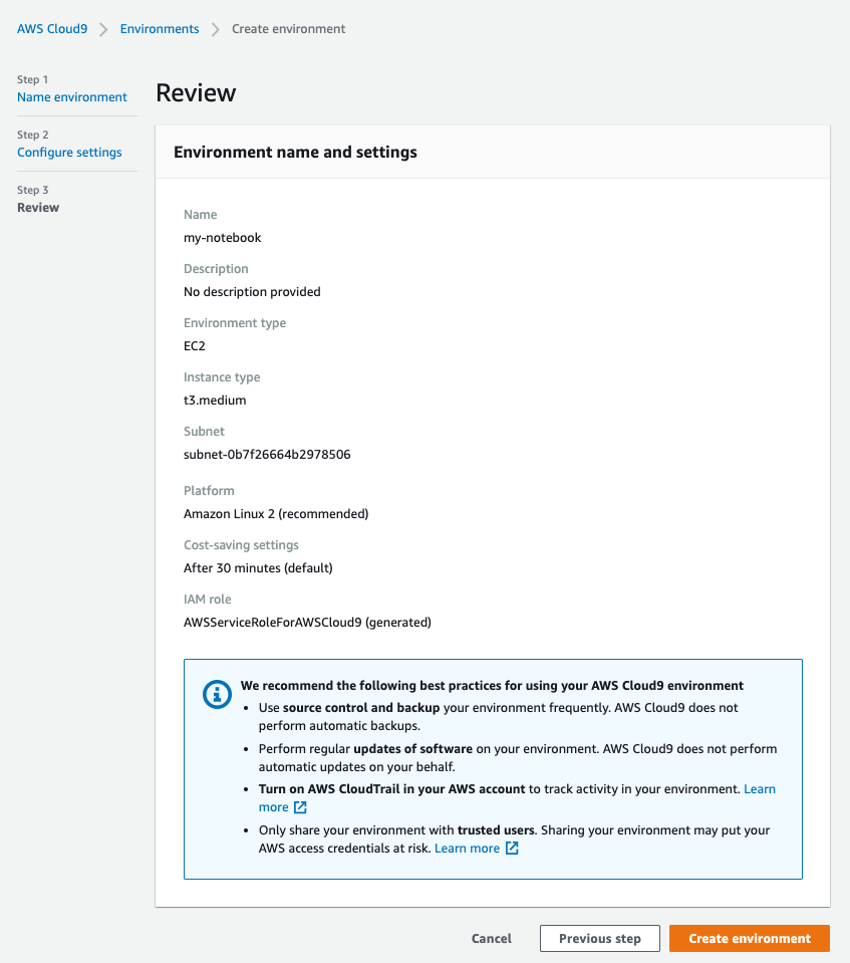 AWS Cloud9 > Environments > Create environment

Step 1
Name environment

Step 2
Configure settings

Step 3
Review

Review

Environment name and settings

Name
my-notebook

Description
No description provided

Environment type
EC2

Instance type
t3.medium

Subnet
subnet-0b7f26664b2978506

Platform
Amazon Linux 2 (recommended)

Cost-saving settings
After 30 minutes (default)

IAM role
AWSServiceRoleForAWSCloud9 (generated)

We recommend the following best practices for using your AWS Cloud9 environment
• Use source control and backup your environment frequently. AWS Cloud9 does not perform automatic backups.
• Perform regular updates of software on your environment. AWS Cloud9 does not perform automatic updates on your behalf.
• Turn on AWS CloudTrail in your AWS account to track activity in your environment. Learn more
• Only share your environment with trusted users. Sharing your environment may put your AWS access credentials at risk. Learn more

Cancel Previous step Create environment